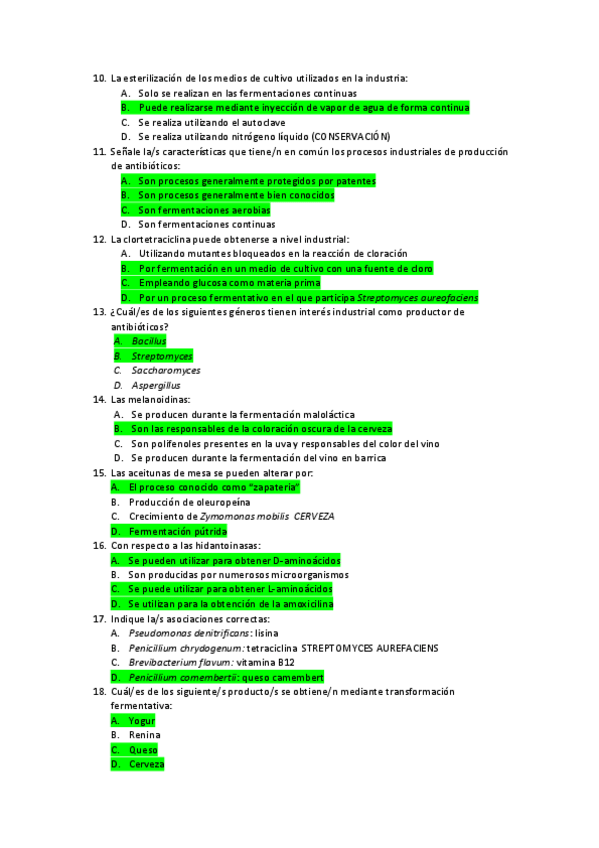 10. La esterilización de los medios de cultivo utilizados en la industria:
A. Solo se realizan en las fermentaciones continuas
B. Puede realizarse mediante inyección de vapor de agua de forma continua
C. Se realiza utilizando el autoclave
D. Se realiza utilizando nitrógeno líquido (CONSERVACIÓN)
11. Señale la/s características que tiene/n en común los procesos industriales de producción de antibióticos:
A. Son procesos generalmente protegidos por patentes
B. Son procesos generalmente bien conocidos
C. Son fermentaciones aerobias
D. Son fermentaciones continuas
12. La clortetraciclina puede obtenerse a nivel industrial:
A. Utilizando mutantes bloqueados en la reacción de cloración
B. Por fermentación en un medio de cultivo con una fuente de cloro
C. Empleando glucosa como materia prima
D. Por un proceso fermentativo en el que participa Streptomyces aureofaciens
13. ¿Cuál/es de los siguientes géneros tienen interés industrial como productor de antibióticos?
A. Bacillus
B. Streptomyces
C. Saccharomyces
D. Aspergillus
14. Las melanoidinas:
A. Se producen durante la fermentación maloláctica
B. Son las responsables de la coloración oscura de la cerveza
C. Son polifenoles presentes en la uva y responsables del color del vino
D. Se producen durante la fermentación del vino en barrica
15. Las aceitunas de mesa se pueden alterar por:
A. El proceso conocido como "zapatería"
B. Producción de oleuropeína
C. Crecimiento de Zymomonas mobilis CERVEZA
D. Fermentación pútrida
16. Con respecto a las hidantoinasas:
A. Se pueden utilizar para obtener D-aminoácidos
B. Son producidas por numerosos microorganismos
C. Se puede utilizar para obtener L-aminoácidos
D. Se utilizan para la obtención de la amoxicilina
17. Indique la/s asociaciones correctas:
A. Pseudomonas denitrificans: lisina
B. Penicillium chrydogenum: tetraciclina STREPTOMYCES AUREFACIENS
C. Brevibacterium flavum: vitamina B12
D. Penicillium comembertii: queso camembert
18. Cuál/es de los siguiente/s producto/s se obtiene/n mediante transformación fermentativa:
A. Yogur
B. Renina
C. Queso
D. Cerveza